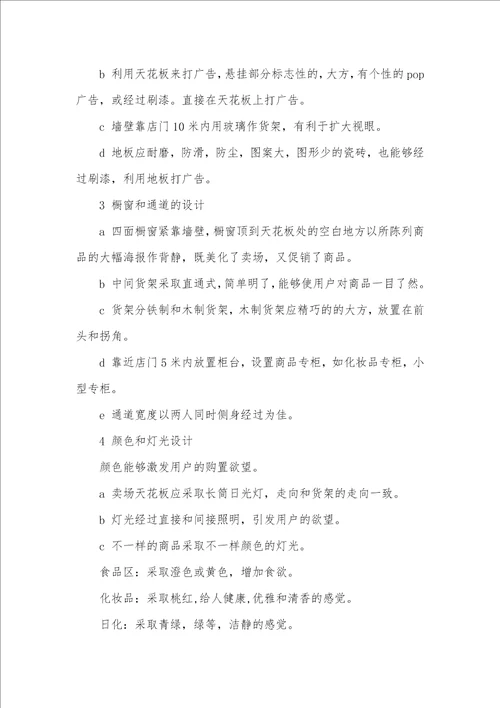 b 利用天花板来打广告，悬挂部分标志性的，大方，有个性的 pop 广告，或经过刷漆。直接在天花板上打广告。

c 墙壁靠店门 10 米内用玻璃作货架，有利于扩大视眼。

d 地板应耐磨，防滑，防尘，图案大，图形少的瓷砖，也能够经过刷漆，利用地板打广告。

3 橱窗和通道的设计

a 四面橱窗紧靠墙壁，橱窗顶到天花板处的空白地方以所陈列商品的大幅海报作背静，既美化了卖场，又促销了商品。

b 中间货架采取直通式，简单明了，能够使用户对商品一目了然。

c 货架分铁制和木制货架，木制货架应精巧的的大方，放置在前头和拐角。

d 靠近店门 5 米内放置柜台，设置商品专柜，如化妆品专柜，小型专柜。

e 通道宽度以两人同时侧身经过为佳。

4 颜色和灯光设计

颜色能够激发用户的购置欲望。

a 卖场天花板应采取长筒日光灯，走向和货架的走向一致。

b 灯光经过直接和间接照明，引发用户的欲望。

c 不一样的商品采取不一样颜色的灯光。

食品区：采取澄色或黄色，增加食欲。

化妆品：采取桃红，给人健康，优雅和清香的感觉。

日化：采取青绿，绿等，洁静的感觉。